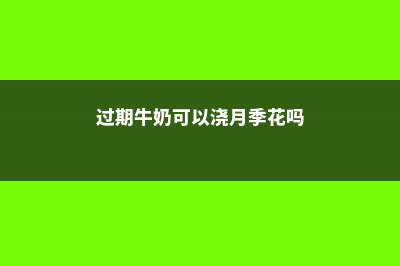 过期牛奶可以浇月季花吗